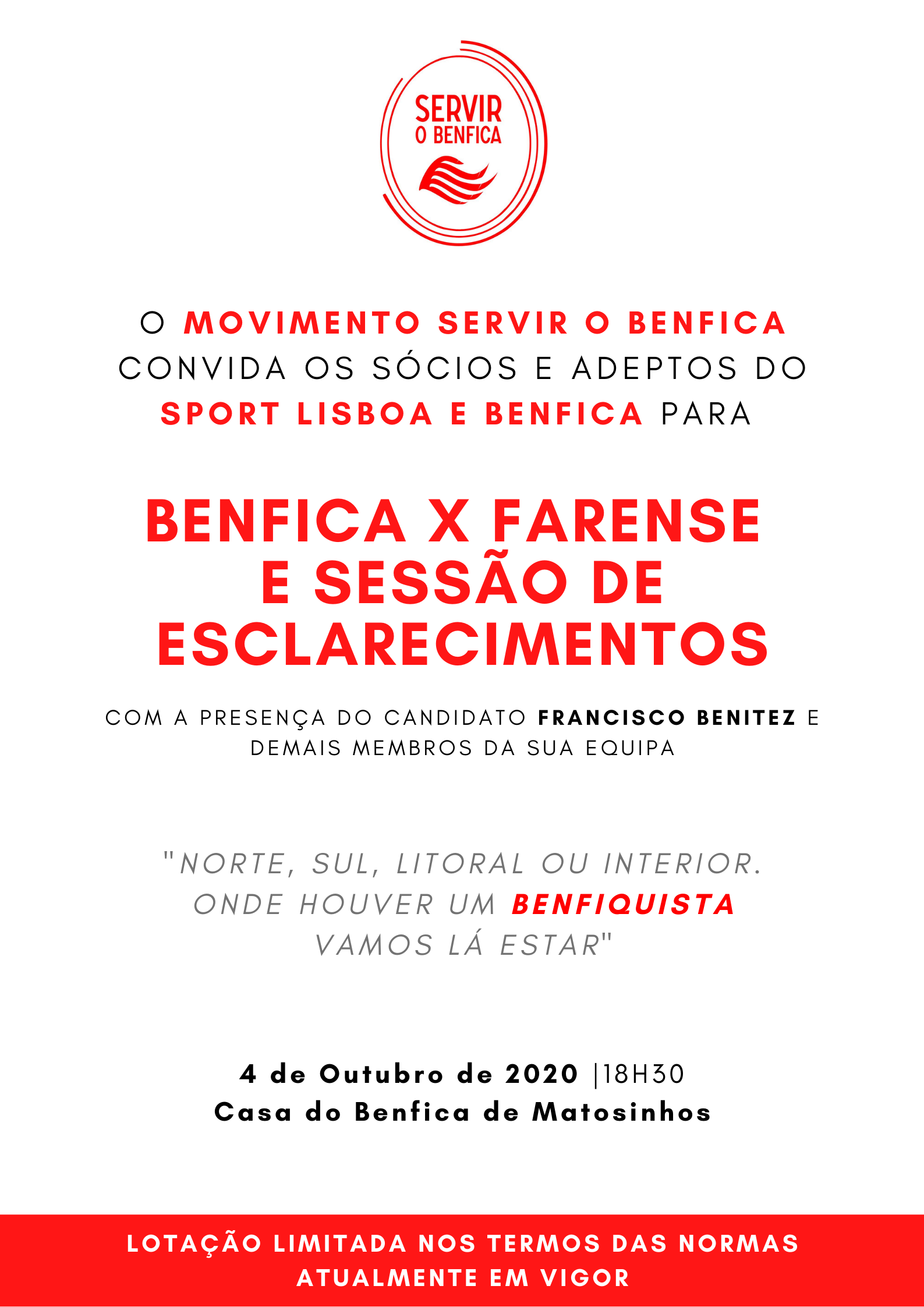 SERVIR
O BENFICA

O MOVIMENTO SERVIR O BENFICA CONVIDA OS SÓCIOS E ADEPTOS DO SPORT LISBOA E BENFICA PARA

BENFICA X FARENSE
E SESSÃO DE
ESCLARECIMENTOS

COM A PRESENÇA DO CANDIDATO FRANCISCO BENITEZ E DEMAIS MEMBROS DA SUA EQUIPA

"NORTE, SUL, LITORAL OU INTERIOR. ONDE HOUVER UM BENFIQUISTA VAMOS LÁ ESTAR"

4 de Outubro de 2020 |18H30
Casa do Benfica de Matosinhos

LOTAÇÃO LIMITADA NOS TERMOS DAS NORMAS ATUALMENTE EM VIGOR